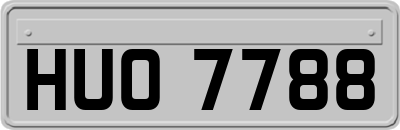 HUO 7788